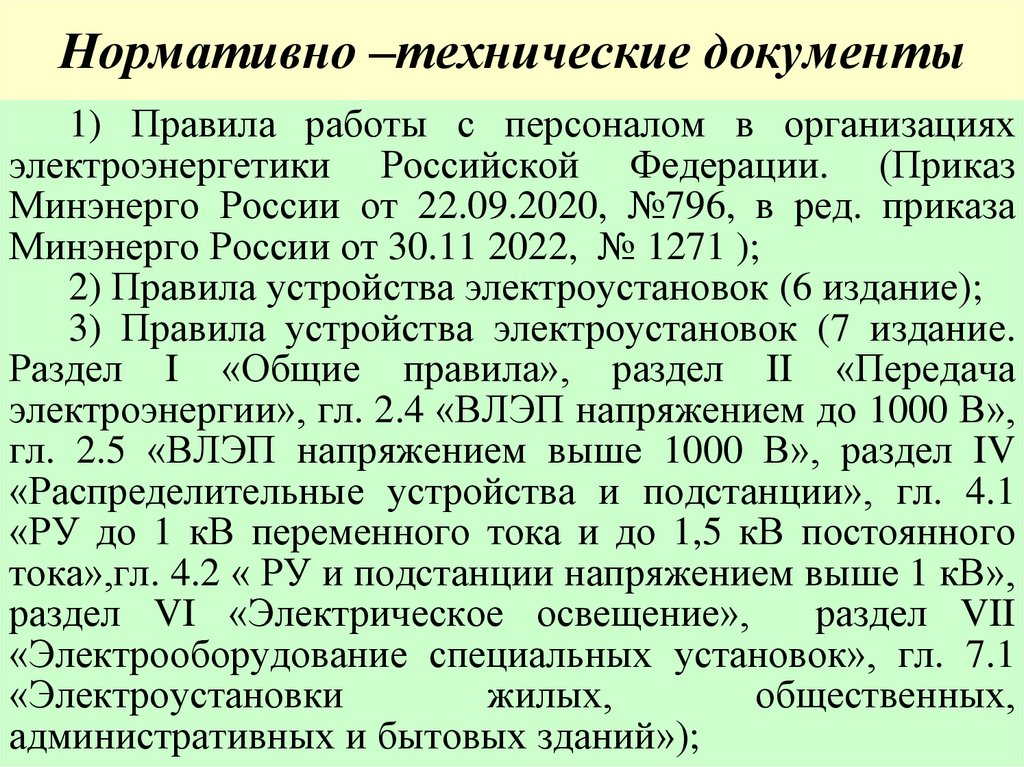 Нормативно –технические документы

1) Правила работы с персоналом в организациях электроэнергетики Российской Федерации. (Приказ Минэнерго России от 22.09.2020, №796, в ред. приказа Минэнерго России от 30.11 2022, № 1271 );

2) Правила устройства электроустановок (6 издание);

3) Правила устройства электроустановок (7 издание. Раздел I «Общие правила», раздел II «Передача электроэнергии», гл. 2.4 «ВЛЭП напряжением до 1000 В», гл. 2.5 «ВЛЭП напряжением выше 1000 В», раздел IV «Распределительные устройства и подстанции», гл. 4.1 «РУ до 1 кВ переменного тока и до 1,5 кВ постоянного тока»,гл. 4.2 « РУ и подстанции напряжением выше 1 кВ», раздел VI «Электрическое освещение», раздел VII «Электрооборудование специальных установок», гл. 7.1 «Электроустановки жилых, общественных, административных и бытовых зданий»);